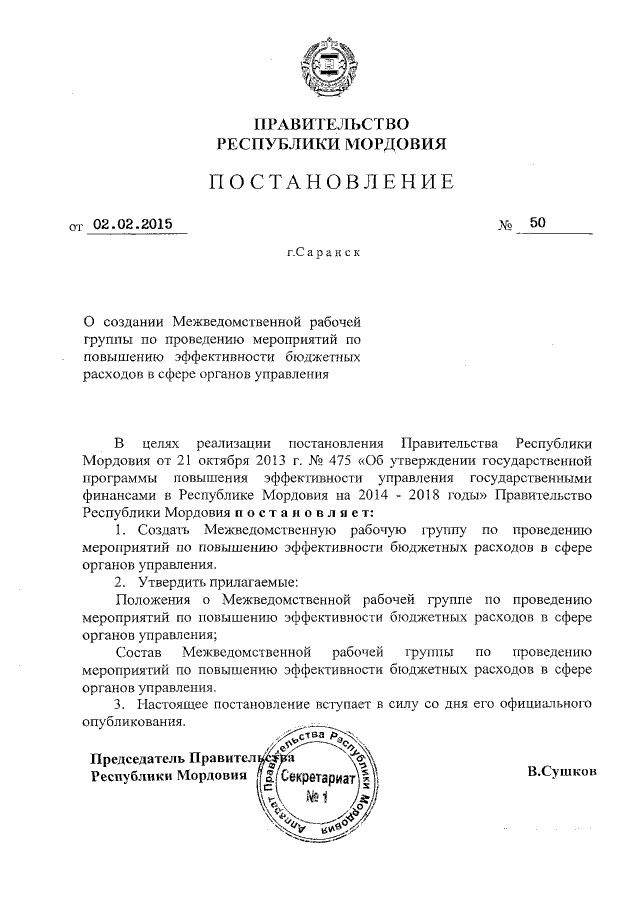 ПРАВИТЕЛЬСТВО
РЕСПУБЛИКИ МОРДОВИЯ

ПОСТАНОВЛЕНИЕ

от 02.02.2015 № 50

г.Саранск

О создании Межведомственной рабочей группы по проведению мероприятий по повышению эффективности бюджетных расходов в сфере органов управления

В целях реализации постановления Правительства Республики Мордовия от 21 октября 2013 г. № 475 «Об утверждении государственной программы повышения эффективности управления государственными финансами в Республике Мордовия на 2014 - 2018 годы» Правительство Республики Мордовия постановляет:

1. Создать Межведомственную рабочую группу по проведению мероприятий по повышению эффективности бюджетных расходов в сфере органов управления.

2. Утвердить прилагаемые:

Положения о Межведомственной рабочей группе по проведению мероприятий по повышению эффективности бюджетных расходов в сфере органов управления;

Состав Межведомственной рабочей группы по проведению мероприятий по повышению эффективности бюджетных расходов в сфере органов управления.

3. Настоящее постановление вступает в силу со дня его официального опубликования.

Председатель Правительства
Республики Мордовия

Аппарат Правительства Республики Мордовия
Секретариат
№ 1

В.Сушков